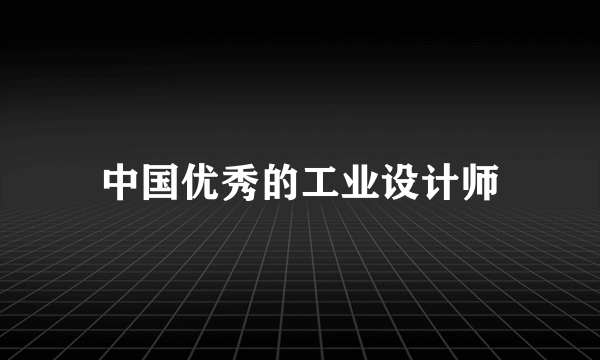 中国优秀的工业设计师